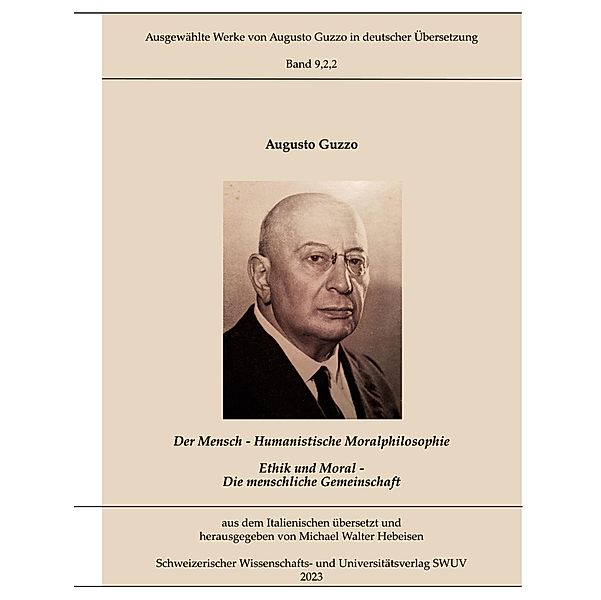 Ausgewählte Werke von Augusto Guzzo in deutscher Übersetzung

Band 9,2,2

Augusto Guzzo

Der Mensch - Humanistische Moralphilosophie

Ethik und Moral - Die menschliche Gemeinschaft

aus dem Italienischen übersetzt und herausgegeben von Michael Walter Hebeisen

Schweizerischer Wissenschafts- und Universitätsverlag SWUV 2023